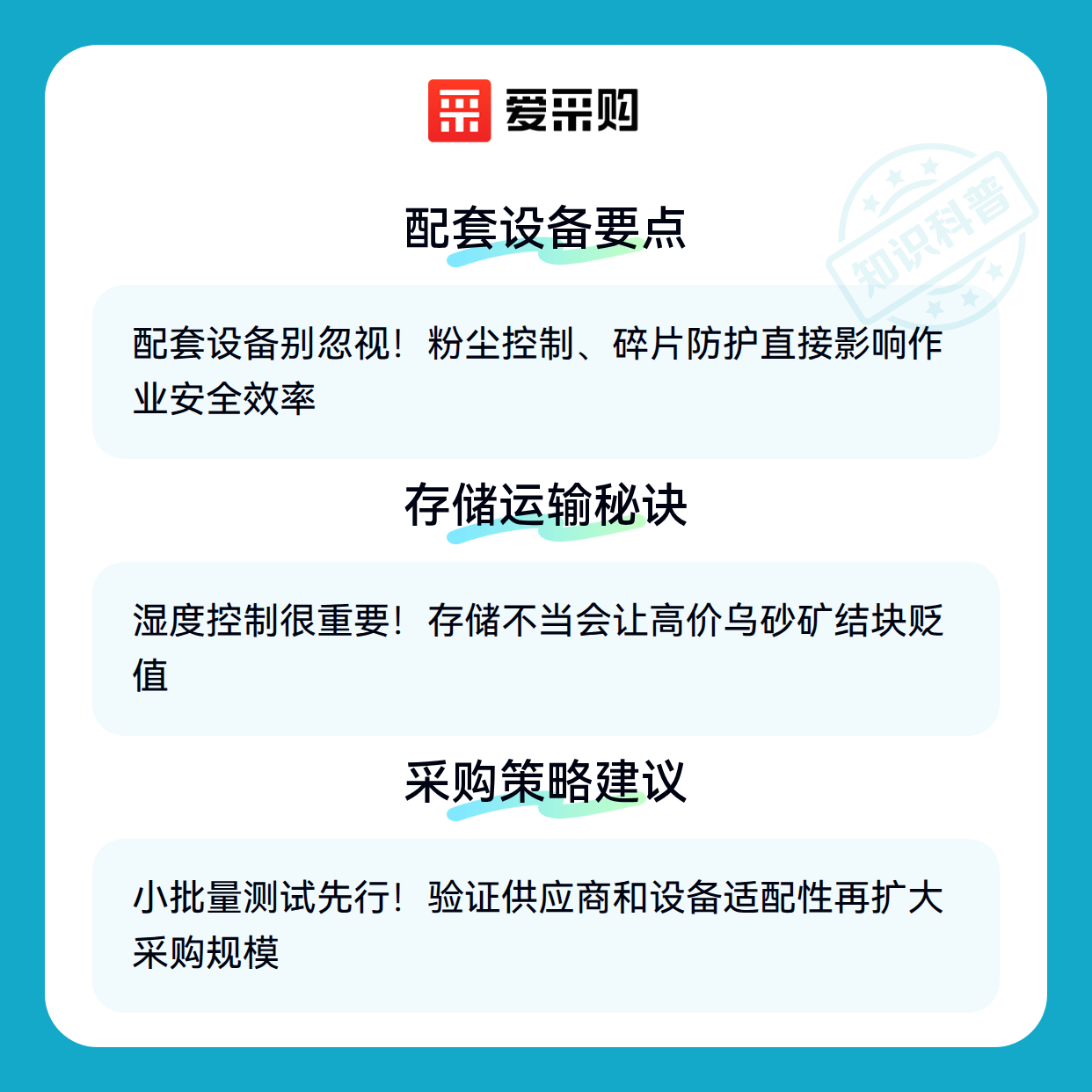 爱采购

配套设备要点

配套设备别忽视！粉尘控制、碎片防护直接影响作业安全效率

存储运输秘诀

湿度控制很重要！存储不当会让高价乌砂矿结块贬值

采购策略建议

小批量测试先行！验证供应商和设备适配性再扩大采购规模

知识科普